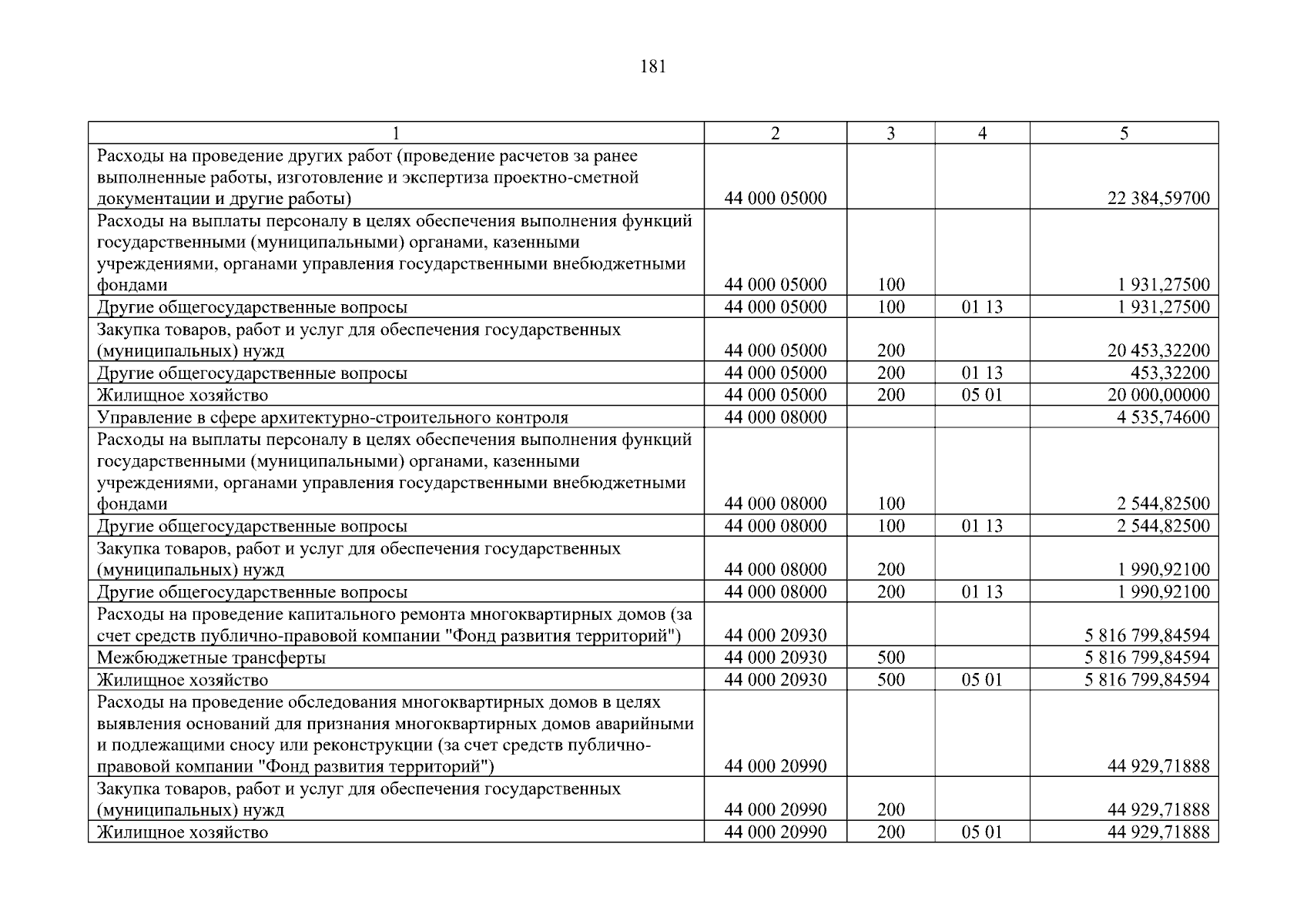 181

| 1 | 2 | 3 | 4 | 5 |
|---|---|---|---|---|
| Расходы на проведение других работ (проведение расчетов за ранее выполненные работы, изготовление и экспертиза проектно-сметной документации и другие работы) | 44 000 05000 | | | 22 384,59700 |
| Расходы на выплаты персоналу в целях обеспечения выполнения функций государственными (муниципальными) органами, казенными учреждениями, органами управления государственными внебюджетными фондами | 44 000 05000 | 100 | | 1 931,27500 |
| Другие общегосударственные вопросы | 44 000 05000 | 100 | 01 13 | 1 931,27500 |
| Закупка товаров, работ и услуг для обеспечения государственных (муниципальных) нужд | 44 000 05000 | 200 | | 20 453,32200 |
| Другие общегосударственные вопросы | 44 000 05000 | 200 | 01 13 | 453,32200 |
| Жилищное хозяйство | 44 000 05000 | 200 | 05 01 | 20 000,00000 |
| Управление в сфере архитектурно-строительного контроля | 44 000 08000 | | | 4 535,74600 |
| Расходы на выплаты персоналу в целях обеспечения выполнения функций государственными (муниципальными) органами, казенными учреждениями, органами управления государственными внебюджетными фондами | 44 000 08000 | 100 | | 2 544,82500 |
| Другие общегосударственные вопросы | 44 000 08000 | 100 | 01 13 | 2 544,82500 |
| Закупка товаров, работ и услуг для обеспечения государственных (муниципальных) нужд | 44 000 08000 | 200 | | 1 990,92100 |
| Другие общегосударственные вопросы | 44 000 08000 | 200 | 01 13 | 1 990,92100 |
| Расходы на проведение капитального ремонта многоквартирных домов (за счет средств публично-правовой компании "Фонд развития территорий") | 44 000 20930 | | | 5 816 799,84594 |
| Межбюджетные трансферты | 44 000 20930 | 500 | | 5 816 799,84594 |
| Жилищное хозяйство | 44 000 20930 | 500 | 05 01 | 5 816 799,84594 |
| Расходы на проведение обследования многоквартирных домов в целях выявления оснований для признания многоквартирных домов аварийными и подлежащими сносу или реконструкции (за счет средств публично-правовой компании "Фонд развития территорий") | 44 000 20990 | | | 44 929,71888 |
| Закупка товаров, работ и услуг для обеспечения государственных (муниципальных) нужд | 44 000 20990 | 200 | | 44 929,71888 |
| Жилищное хозяйство | 44 000 20990 | 200 | 05 01 | 44 929,71888 |